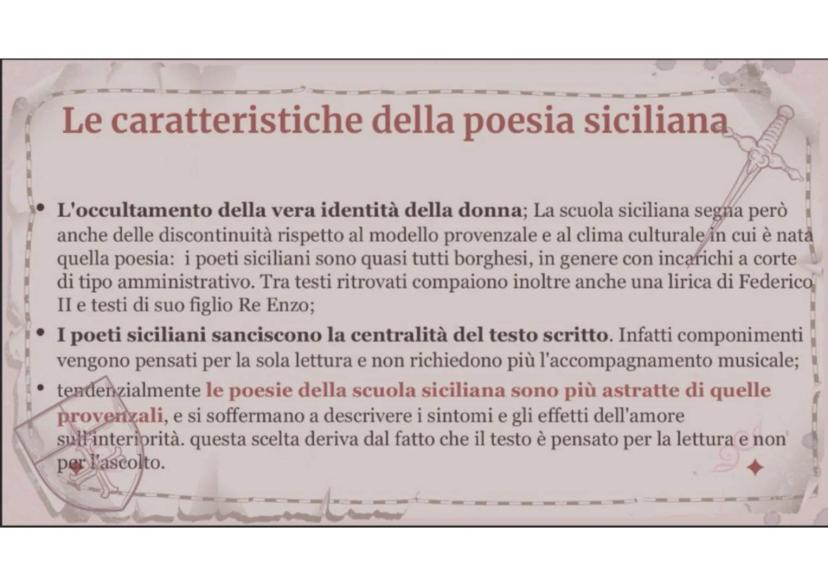 Le caratteristiche della poesia siciliana

• L'occultamento della vera identità della donna; La scuola siciliana segna però anche delle discontinuità rispetto al modello provenzale e al clima culturale in cui è nata quella poesia: i poeti siciliani sono quasi tutti borghesi, in genere con incarichi a corte di tipo amministrativo. Tra testi ritrovati compaiono inoltre anche una lirica di Federico II e testi di suo figlio Re Enzo;
• I poeti siciliani sanciscono la centralità del testo scritto. Infatti componimenti vengono pensati per la sola lettura e non richiedono più l'accompagnamento musicale;
• tendenzialmente le poesie della scuola siciliana sono più astratte di quelle provenzali, e si soffermano a descrivere i sintomi e gli effetti dell'amore sull'interiorità. questa scelta deriva dal fatto che il testo è pensato per la lettura e non per l'ascolto.